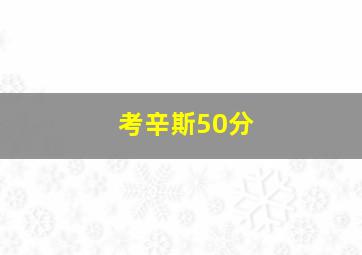 考辛斯50分